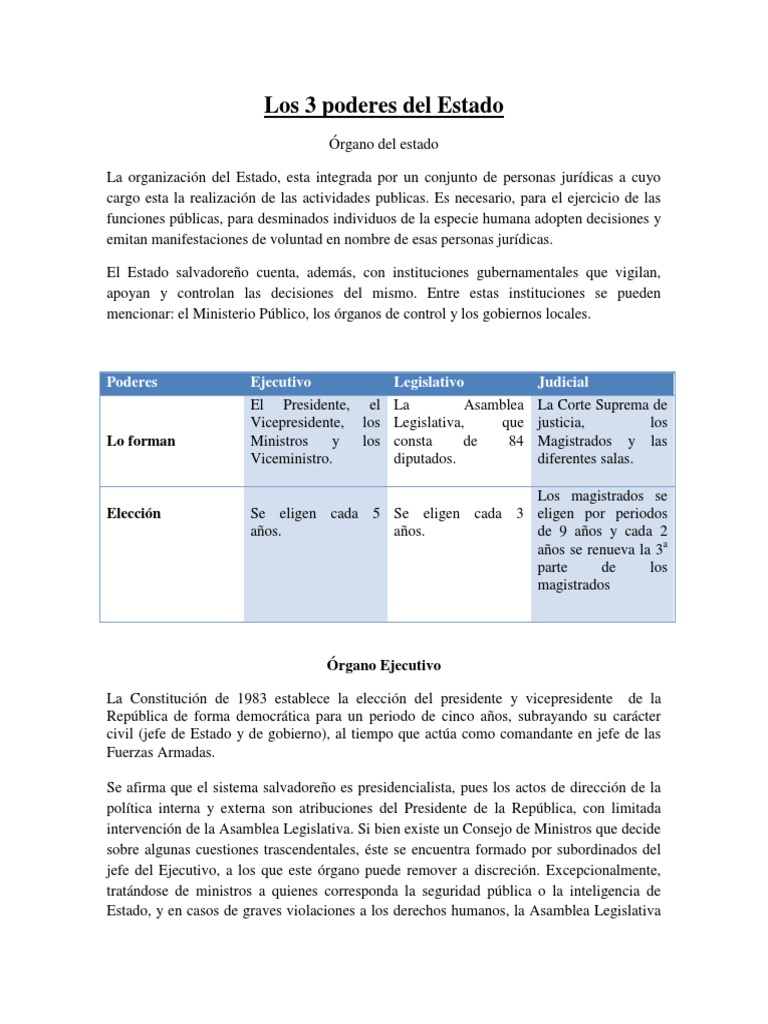 Los 3 poderes del Estado

Órgano del estado

La organización del Estado, esta integrada por un conjunto de personas jurídicas a cuyo cargo esta la realización de las actividades publicas. Es necesario, para el ejercicio de las funciones públicas, para desminados individuos de la especie humana adopten decisiones y emitan manifestaciones de voluntad en nombre de esas personas jurídicas.

El Estado salvadoreño cuenta, además, con instituciones gubernamentales que vigilan, apoyan y controlan las decisiones del mismo. Entre estas instituciones se pueden mencionar: el Ministerio Público, los órganos de control y los gobiernos locales.

| Poderes | Ejecutivo | Legislativo | Judicial |
|---|---|---|---|
| Lo forman | El Presidente, el Vicepresidente, los Ministros y los Viceministro. | La Asamblea Legislativa, que consta de 84 diputados. | La Corte Suprema de justicia, los Magistrados y las diferentes salas. |
| Elección | Se eligen cada 5 años. | Se eligen cada 3 años. | Los magistrados se eligen por periodos de 9 años y cada 2 años se renueva la $3^a$ parte de los magistrados |

Órgano Ejecutivo

La Constitución de 1983 establece la elección del presidente y vicepresidente de la República de forma democrática para un periodo de cinco años, subrayando su carácter civil (jefe de Estado y de gobierno), al tiempo que actúa como comandante en jefe de las Fuerzas Armadas.

Se afirma que el sistema salvadoreño es presidencialista, pues los actos de dirección de la política interna y externa son atribuciones del Presidente de la República, con limitada intervención de la Asamblea Legislativa. Si bien existe un Consejo de Ministros que decide sobre algunas cuestiones trascendentales, éste se encuentra formado por subordinados del jefe del Ejecutivo, a los que este órgano puede remover a discreción. Excepcionalmente, tratándose de ministros a quienes corresponda la seguridad pública o la inteligencia de Estado, y en casos de graves violaciones a los derechos humanos, la Asamblea Legislativa